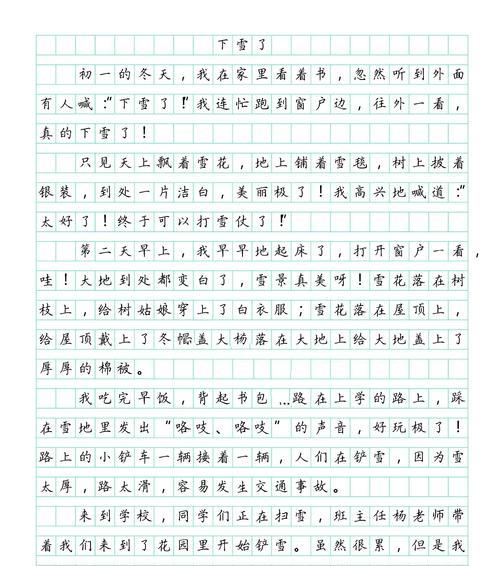 下雪了

初一的冬天，我在家里看着书，忽然听到外面有人喊："下雪了！"我连忙跑到窗户边，往外一看，真的下雪了！

只见天上飘着雪花，地上铺着雪毯，树上披着银装，到处一片洁白，美丽极了！我高兴地喊道："太好了！终于可以打雪仗了！"

第二天早上，我早早地起床了，打开窗户一看，哇！大地到处都变白了，雪景真美呀！雪花落在树枝上，给树姑娘穿上了白衣服；雪花落在屋顶上，给屋顶戴上了冬帽盖大杨落在大地上给大地盖上了厚厚的棉被。

我吃完早饭，背起书包…路在上学的路上，踩在雪地里发出"咯吱、咯吱"的声音，好玩极了！路上的小铲车一辆接着一辆，人们在铲雪，因为雪太厚，路太滑，容易发生交通事故。

来到学校，同学们正在扫雪，班主任杨老师带着我们来到了花园里开始铲雪。虽然很累，但是我